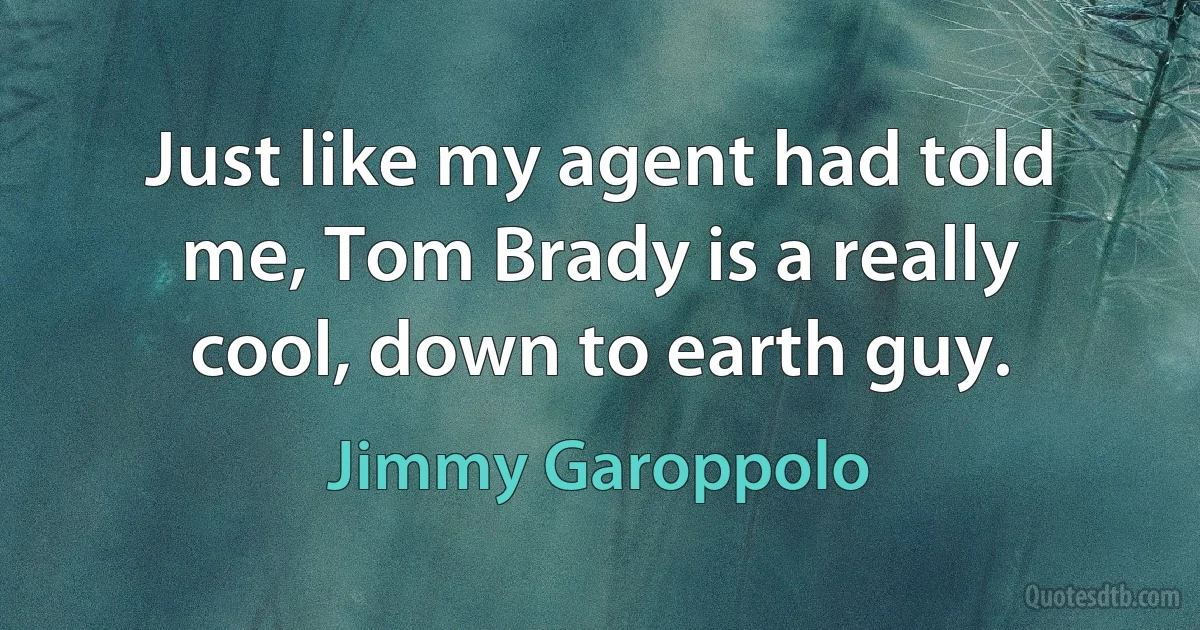 Just like my agent had told me, Tom Brady is a really cool, down to earth guy.

Jimmy Garoppolo

Quotesdtb.com